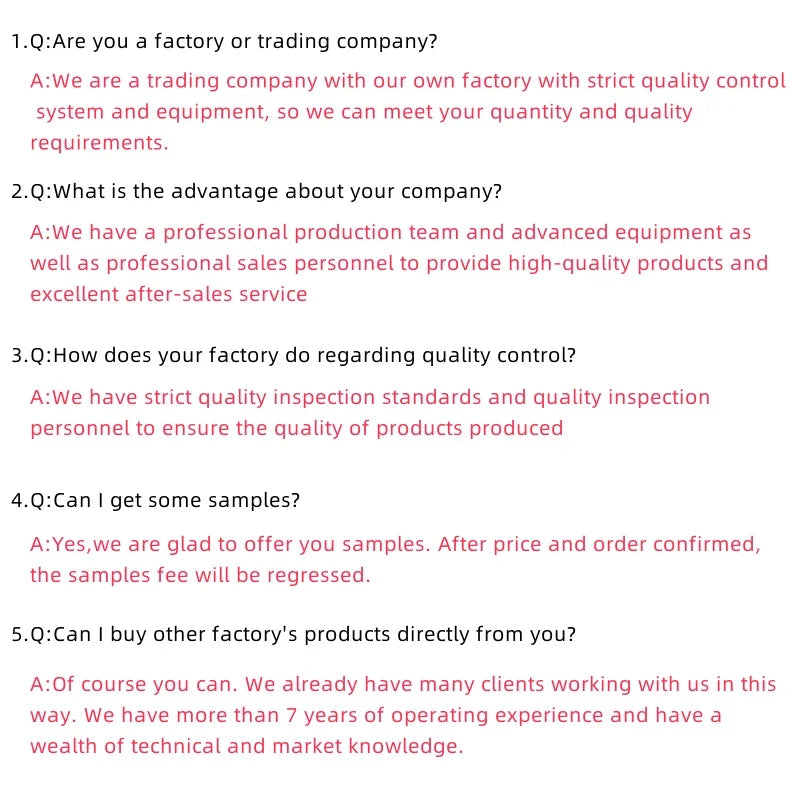 1.Q:Are you a factory or trading company?

A:We are a trading company with our own factory with strict quality control system and equipment, so we can meet your quantity and quality requirements.

2.Q:What is the advantage about your company?

A:We have a professional production team and advanced equipment as well as professional sales personnel to provide high-quality products and excellent after-sales service

3.Q:How does your factory do regarding quality control?

A:We have strict quality inspection standards and quality inspection personnel to ensure the quality of products produced

4.Q:Can I get some samples?

A:Yes,we are glad to offer you samples. After price and order confirmed, the samples fee will be regressed.

5.Q:Can I buy other factory's products directly from you?

A:Of course you can. We already have many clients working with us in this way. We have more than 7 years of operating experience and have a wealth of technical and market knowledge.